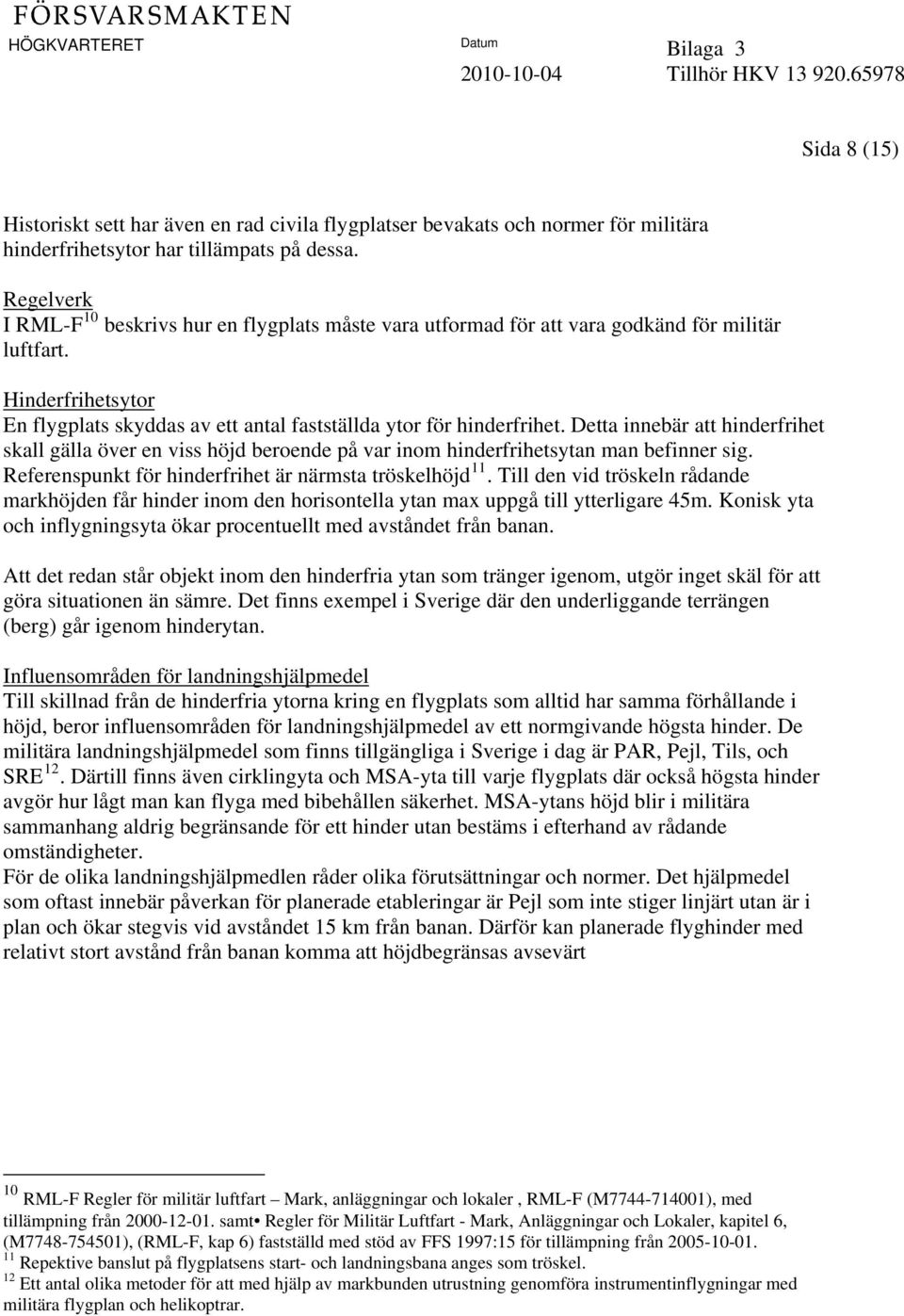 FÖRSVARSMAKTEN
HÖGKVARTERET

Datum
2010-10-04

Bilaga 3
Tillhör HKV 13 920.65978

Sida 8 (15)

Historiskt sett har även en rad civila flygplatser bevakats och normer för militära hinderfrihetsytor har tillämpats på dessa.

Regelverk
I RML-F$^{10}$ beskrivs hur en flygplats måste vara utformad för att vara godkänd för militär luftfart.

Hinderfrihetsytor
En flygplats skyddas av ett antal fastställda ytor för hinderfrihet. Detta innebär att hinderfrihet skall gälla över en viss höjd beroende på var inom hinderfrihetsytan man befinner sig. Referenspunkt för hinderfrihet är närmsta tröskelhöjd$^{11}$. Till den vid tröskeln rådande markhöjden får hinder inom den horisontella ytan max uppgå till ytterligare 45m. Konisk yta och inflygningsyta ökar procentuellt med avståndet från banan.

Att det redan står objekt inom den hinderfria ytan som tränger igenom, utgör inget skäl för att göra situationen än sämre. Det finns exempel i Sverige där den underliggande terrängen (berg) går igenom hinderytan.

Influensområden för landningshjälpmedel
Till skillnad från de hinderfria ytorna kring en flygplats som alltid har samma förhållande i höjd, beror influensområden för landningshjälpmedel av ett normgivande högsta hinder. De militära landningshjälpmedel som finns tillgängliga i Sverige i dag är PAR, Pejl, Tils, och SRE$^{12}$. Därtill finns även cirklingyta och MSA-yta till varje flygplats där också högsta hinder avgör hur lågt man kan flyga med bibehållen säkerhet. MSA-ytans höjd blir i militära sammanhang aldrig begränsande för ett hinder utan bestäms i efterhand av rådande omständigheter.
För de olika landningshjälpmedlen råder olika förutsättningar och normer. Det hjälpmedel som oftast innebär påverkan för planerade etableringar är Pejl som inte stiger linjärt utan är i plan och ökar stegvis vid avståndet 15 km från banan. Därför kan planerade flyghinder med relativt stort avstånd från banan komma att höjdbegränsas avsevärt

$^{10}$ RML-F Regler för militär luftfart – Mark, anläggningar och lokaler , RML-F (M7744-714001), med tillämpning från 2000-12-01. samt• Regler för Militär Luftfart - Mark, Anläggningar och Lokaler, kapitel 6, (M7748-754501), (RML-F, kap 6) fastställd med stöd av FFS 1997:15 för tillämpning från 2005-10-01.
$^{11}$ Repektive banslut på flygplatsens start- och landningsbana anges som tröskel.
$^{12}$ Ett antal olika metoder för att med hjälp av markbunden utrustning genomföra instrumentinflygningar med militära flygplan och helikoptrar.